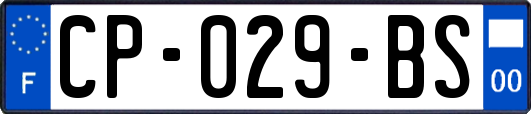 F
CP-029-BS
00